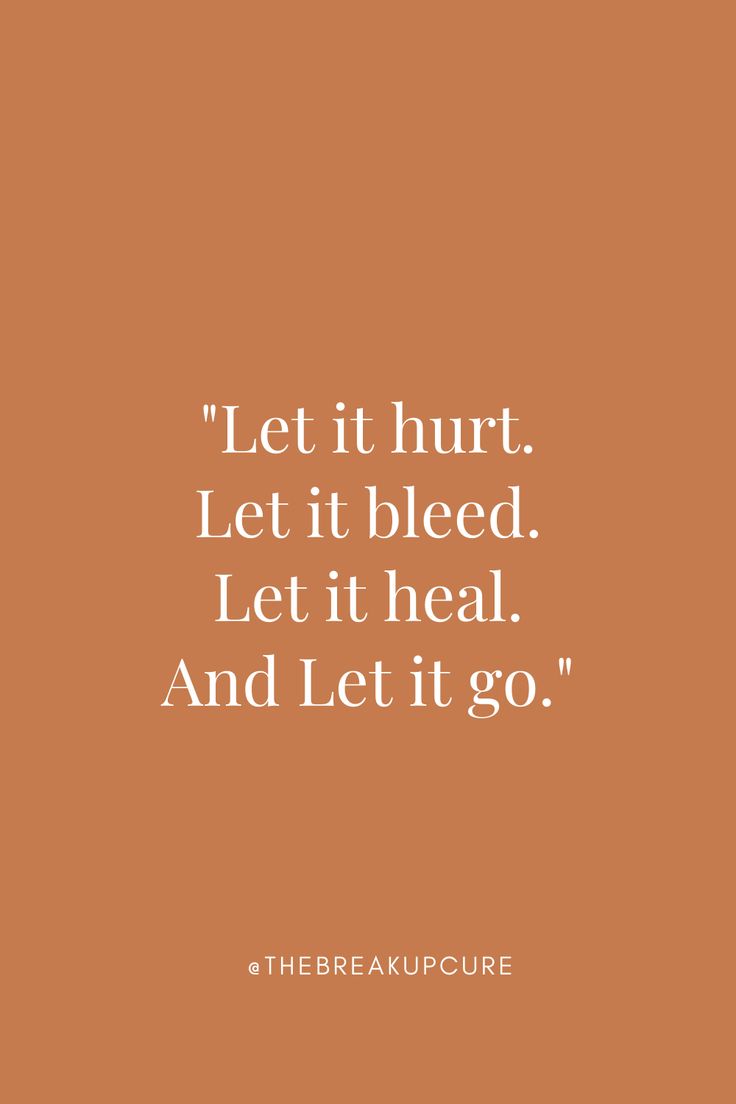 "Let it hurt.
Let it bleed.
Let it heal.
And Let it go."

@THEBREAKUPCURE